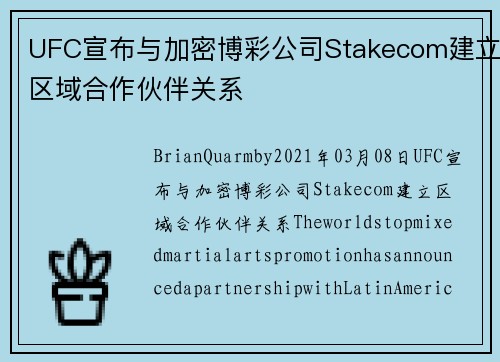 UFC宣布与加密博彩公司Stakecom建立区域合作伙伴关系

BrianQuarmby2021年03月08日UFC宣布与加密博彩公司Stakecom建立区域合作伙伴关系Theworldstopmixedmartialartspromotionhasannouncedapartnershipwith LatinAmeric